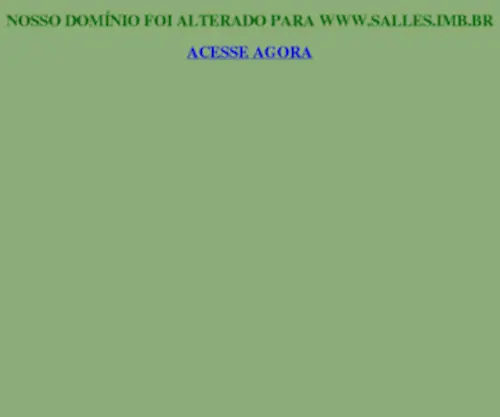 NOSSO DOMÍNIO FOI ALTERADO PARA WWW.SALLES.IMB.BR

ACESSE AGORA